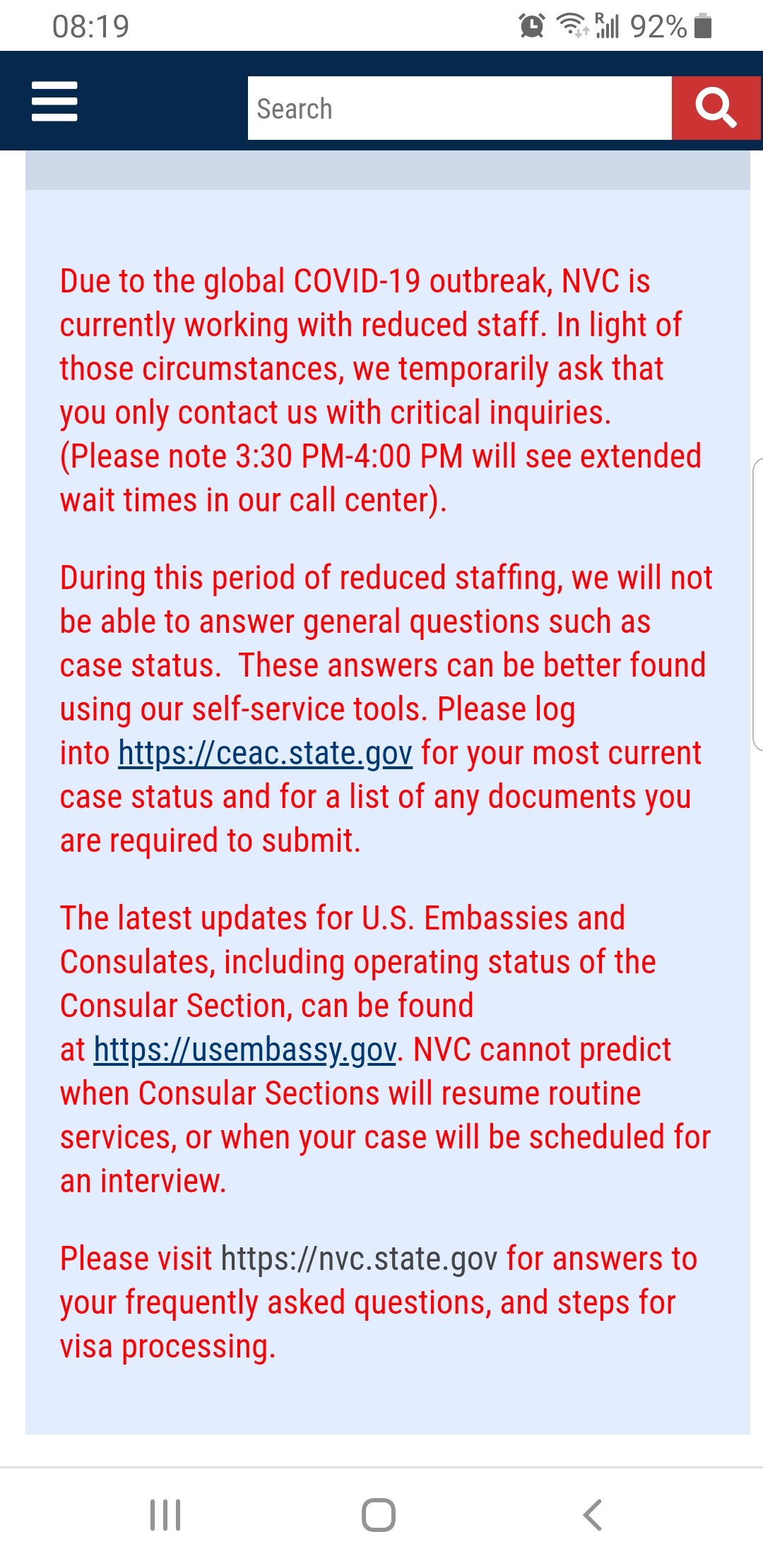 08:19 92%

Search

Due to the global COVID-19 outbreak, NVC is currently working with reduced staff. In light of those circumstances, we temporarily ask that you only contact us with critical inquiries. (Please note 3:30 PM-4:00 PM will see extended wait times in our call center).

During this period of reduced staffing, we will not be able to answer general questions such as case status.  These answers can be better found using our self-service tools. Please log into https://ceac.state.gov for your most current case status and for a list of any documents you are required to submit.

The latest updates for U.S. Embassies and Consulates, including operating status of the Consular Section, can be found at https://usembassy.gov. NVC cannot predict when Consular Sections will resume routine services, or when your case will be scheduled for an interview.

Please visit https://nvc.state.gov for answers to your frequently asked questions, and steps for visa processing.